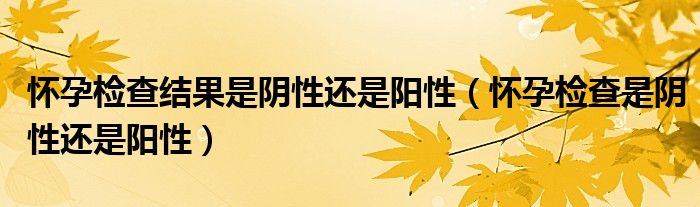 怀孕检查结果是阴性还是阳性（怀孕检查是阴性还是阳性）